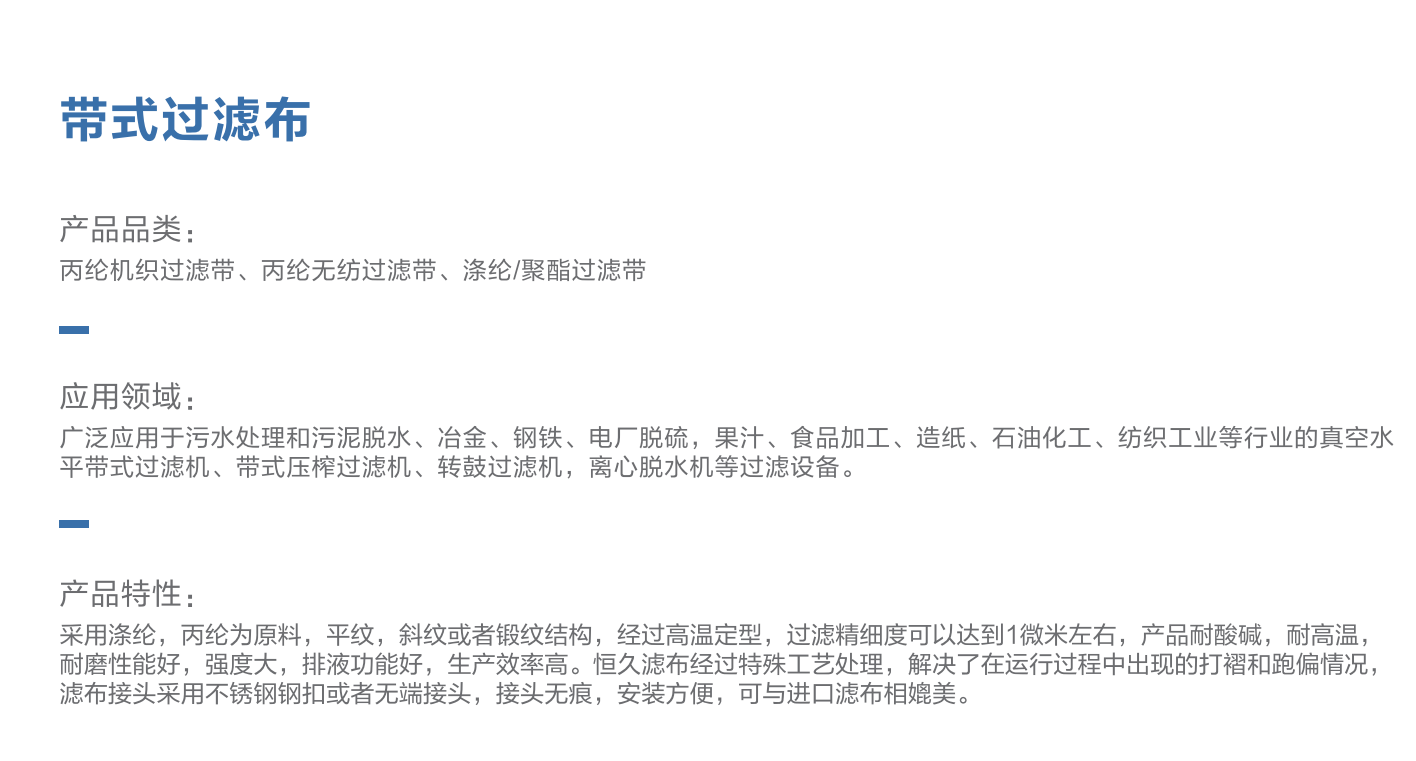 带式过滤布

产品品类：

丙纶机织过滤带、丙纶无纺过滤带、涤纶/聚酯过滤带

应用领域：

广泛应用于污水处理和污泥脱水、冶金、钢铁、电厂脱硫，果汁、食品加工、造纸、石油化工、纺织工业等行业的真空水平带式过滤机、带式压榨过滤机、转鼓过滤机，离心脱水机等过滤设备。

产品特性：

采用涤纶，丙纶为原料，平纹，斜纹或者锻纹结构，经过高温定型，过滤精细度可以达到1微米左右，产品耐酸碱，耐高温，耐磨性能好，强度大，排液功能好，生产效率高。恒久滤布经过特殊工艺处理，解决了在运行过程中出现的打褶和跑偏情况，滤布接头采用不锈钢钢扣或者无端接头，接头无痕，安装方便，可与进口滤布相媲美。